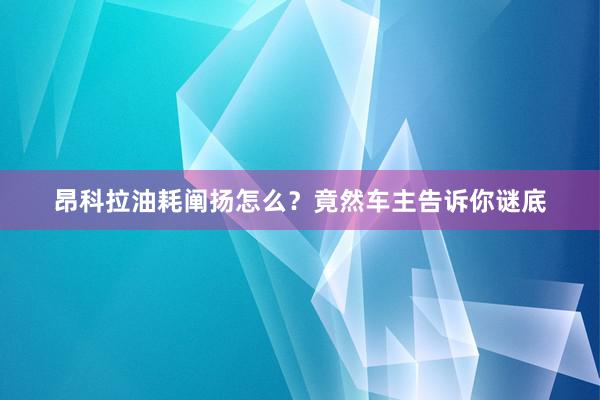 昂科拉油耗阐扬怎么？竟然车主告诉你谜底